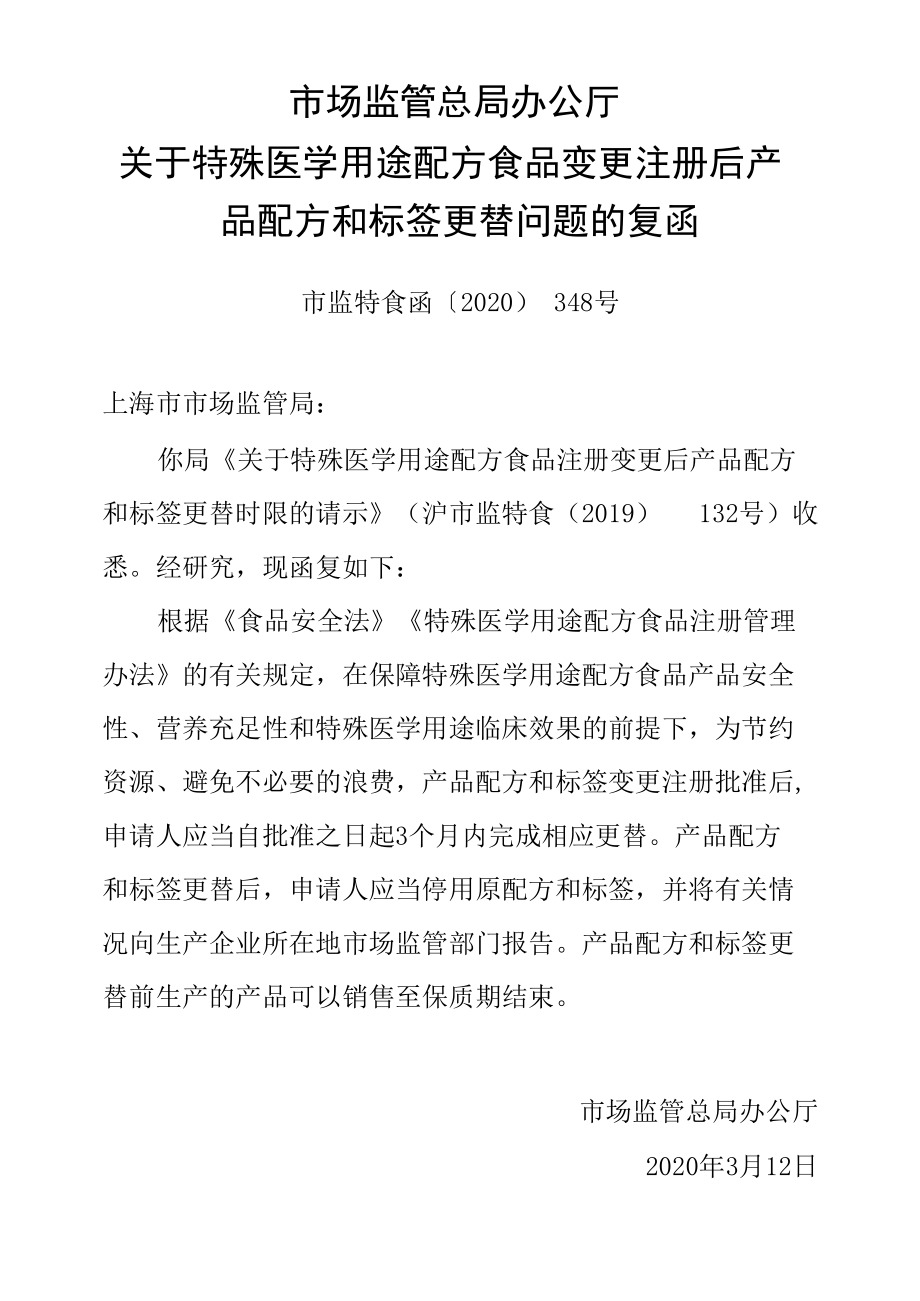 市场监管总局办公厅
关于特殊医学用途配方食品变更注册后产品配方和标签更替问题的复函

市监特食函〔2020〕 348号

上海市市场监管局：

你局《关于特殊医学用途配方食品注册变更后产品配方和标签更替时限的请示》（沪市监特食（2019） 132号）收悉。经研究，现函复如下：

根据《食品安全法》《特殊医学用途配方食品注册管理办法》的有关规定，在保障特殊医学用途配方食品产品安全性、营养充足性和特殊医学用途临床效果的前提下，为节约资源、避免不必要的浪费，产品配方和标签变更注册批准后，申请人应当自批准之日起3个月内完成相应更替。产品配方和标签更替后，申请人应当停用原配方和标签，并将有关情况向生产企业所在地市场监管部门报告。产品配方和标签更替前生产的产品可以销售至保质期结束。

市场监管总局办公厅
2020年3月12日